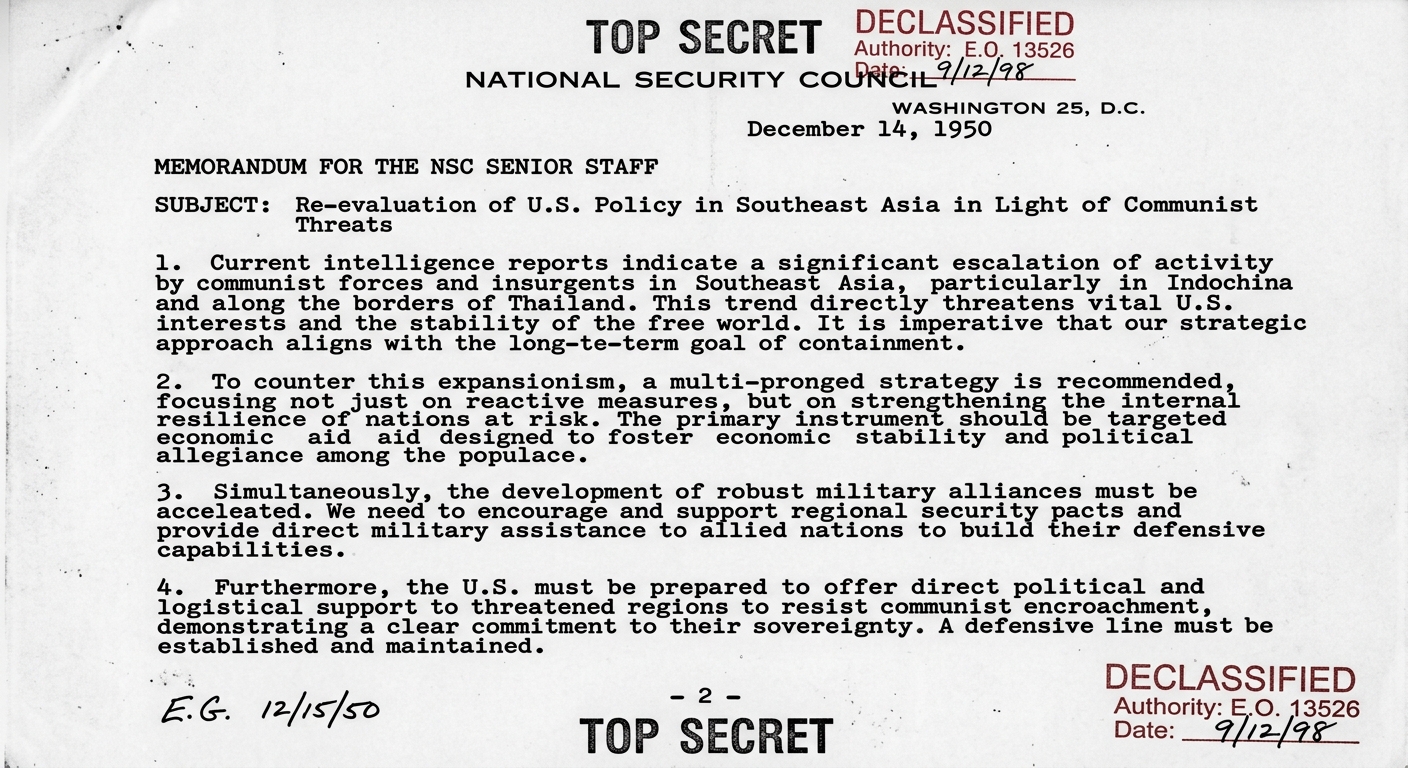 TOP SECRET

DECLASSIFIED
Authority: E.O. 13526
Date: 9/12/98

NATIONAL SECURITY COUNCIL

WASHINGTON 25, D.C.

December 14, 1950

MEMORANDUM FOR THE NSC SENIOR STAFF

SUBJECT: Re-evaluation of U.S. Policy in Southeast Asia in Light of Communist Threats

1. Current intelligence reports indicate a significant escalation of activity by communist forces and insurgents in Southeast Asia, particularly in Indochina and along the borders of Thailand. This trend directly threatens vital U.S. interests and the stability of the free world. It is imperative that our strategic approach aligns with the long-te-term goal of containment.

2. To counter this expansionism, a multi-pronged strategy is recommended, focusing not just on reactive measures, but on strengthening the internal resilience of nations at risk. The primary instrument should be targeted economic aid aid designed to foster economic stability and political allegiance among the populace.

3. Simultaneously, the development of robust military alliances must be acceleated. We need to encourage and support regional security pacts and provide direct military assistance to allied nations to build their defensive capabilities.

4. Furthermore, the U.S. must be prepared to offer direct political and logistical support to threatened regions to resist communist encroachment, demonstrating a clear commitment to their sovereignty. A defensive line must be established and maintained.

E.G. 12/15/50

- 2 -

TOP SECRET

DECLASSIFIED
Authority: E.O. 13526
Date: 9/12/98